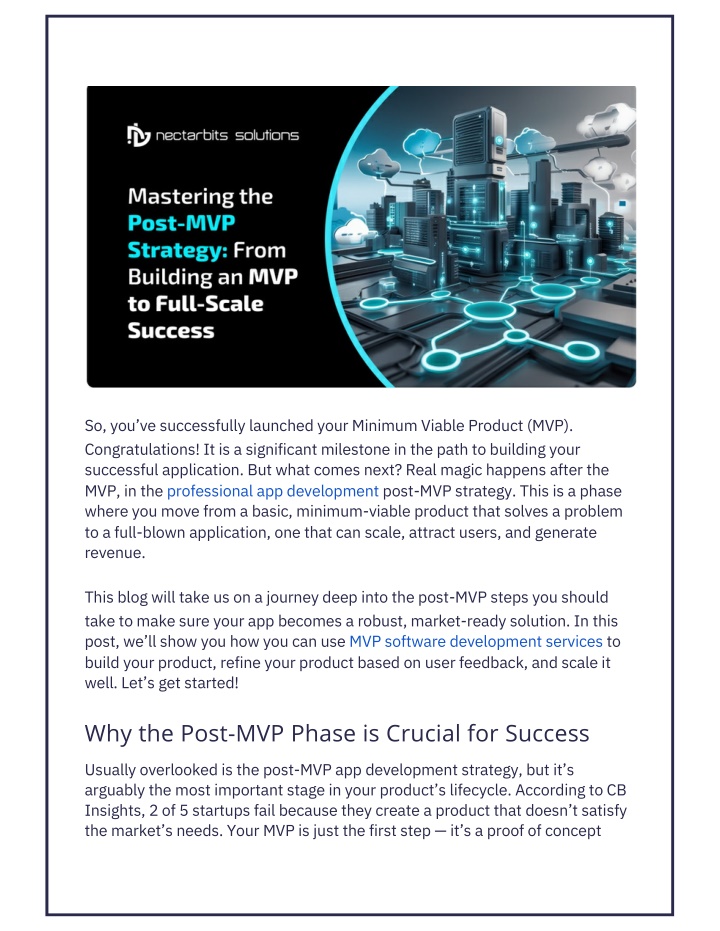 nectarbits solutions

Mastering the Post-MVP Strategy: From Building an MVP to Full-Scale Success

So, you've successfully launched your Minimum Viable Product (MVP). Congratulations! It is a significant milestone in the path to building your successful application. But what comes next? Real magic happens after the MVP, in the professional app development post-MVP strategy. This is a phase where you move from a basic, minimum-viable product that solves a problem to a full-blown application, one that can scale, attract users, and generate revenue.

This blog will take us on a journey deep into the post-MVP steps you should take to make sure your app becomes a robust, market-ready solution. In this post, we'll show you how you can use MVP software development services to build your product, refine your product based on user feedback, and scale it well. Let's get started!

Why the Post-MVP Phase is Crucial for Success

Usually overlooked is the post-MVP app development strategy, but it's arguably the most important stage in your product's lifecycle. According to CB Insights, 2 of 5 startups fail because they create a product that doesn't satisfy the market's needs. Your MVP is just the first step — it's a proof of concept